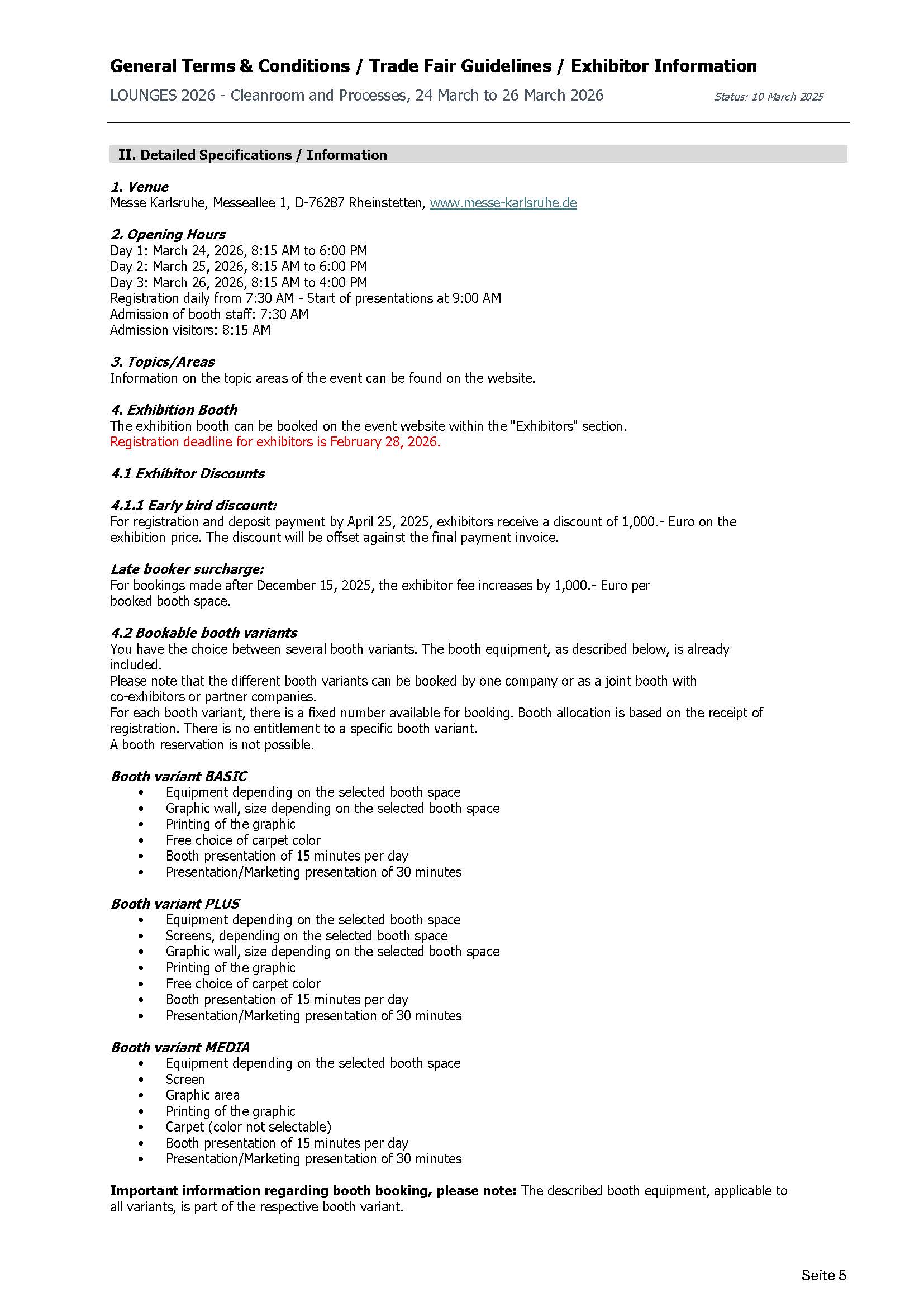 General Terms & Conditions / Trade Fair Guidelines / Exhibitor Information

LOUNGES 2026 - Cleanroom and Processes, 24 March to 26 March 2026

Status: 10 March 2025

II. Detailed Specifications / Information

1. Venue
Messe Karlsruhe, Messeallee 1, D-76287 Rheinstetten, www.messe-karlsruhe.de

2. Opening Hours
Day 1: March 24, 2026, 8:15 AM to 6:00 PM
Day 2: March 25, 2026, 8:15 AM to 6:00 PM
Day 3: March 26, 2026, 8:15 AM to 4:00 PM
Registration daily from 7:30 AM - Start of presentations at 9:00 AM
Admission of booth staff: 7:30 AM
Admission visitors: 8:15 AM

3. Topics/Areas
Information on the topic areas of the event can be found on the website.

4. Exhibition Booth
The exhibition booth can be booked on the event website within the "Exhibitors" section.
Registration deadline for exhibitors is February 28, 2026.

4.1 Exhibitor Discounts

4.1.1 Early bird discount:
For registration and deposit payment by April 25, 2025, exhibitors receive a discount of 1,000.- Euro on the exhibition price. The discount will be offset against the final payment invoice.

Late booker surcharge:
For bookings made after December 15, 2025, the exhibitor fee increases by 1,000.- Euro per booked booth space.

4.2 Bookable booth variants
You have the choice between several booth variants. The booth equipment, as described below, is already included.
Please note that the different booth variants can be booked by one company or as a joint booth with co-exhibitors or partner companies.
For each booth variant, there is a fixed number available for booking. Booth allocation is based on the receipt of registration. There is no entitlement to a specific booth variant.
A booth reservation is not possible.

Booth variant BASIC
• Equipment depending on the selected booth space
• Graphic wall, size depending on the selected booth space
• Printing of the graphic
• Free choice of carpet color
• Booth presentation of 15 minutes per day
• Presentation/Marketing presentation of 30 minutes

Booth variant PLUS
• Equipment depending on the selected booth space
• Screens, depending on the selected booth space
• Graphic wall, size depending on the selected booth space
• Printing of the graphic
• Free choice of carpet color
• Booth presentation of 15 minutes per day
• Presentation/Marketing presentation of 30 minutes

Booth variant MEDIA
• Equipment depending on the selected booth space
• Screen
• Graphic area
• Printing of the graphic
• Carpet (color not selectable)
• Booth presentation of 15 minutes per day
• Presentation/Marketing presentation of 30 minutes

Important information regarding booth booking, please note: The described booth equipment, applicable to all variants, is part of the respective booth variant.

Seite 5